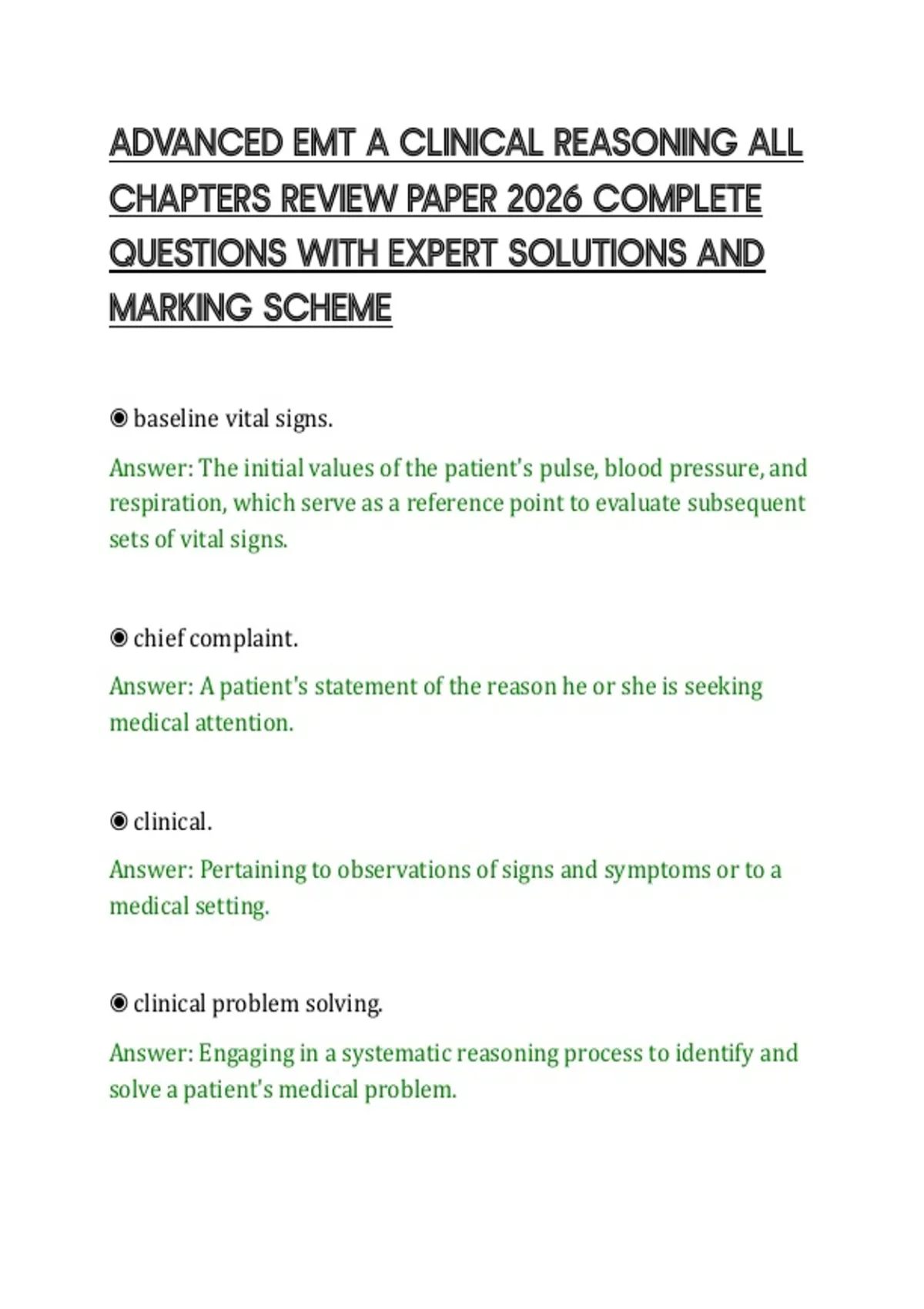 ADVANCED EMT A CLINICAL REASONING ALL CHAPTERS REVIEW PAPER 2026 COMPLETE QUESTIONS WITH EXPERT SOLUTIONS AND MARKING SCHEME

◉ baseline vital signs.

Answer: The initial values of the patient's pulse, blood pressure, and respiration, which serve as a reference point to evaluate subsequent sets of vital signs.

◉ chief complaint.

Answer: A patient's statement of the reason he or she is seeking medical attention.

◉ clinical.

Answer: Pertaining to observations of signs and symptoms or to a medical setting.

◉ clinical problem solving.

Answer: Engaging in a systematic reasoning process to identify and solve a patient's medical problem.